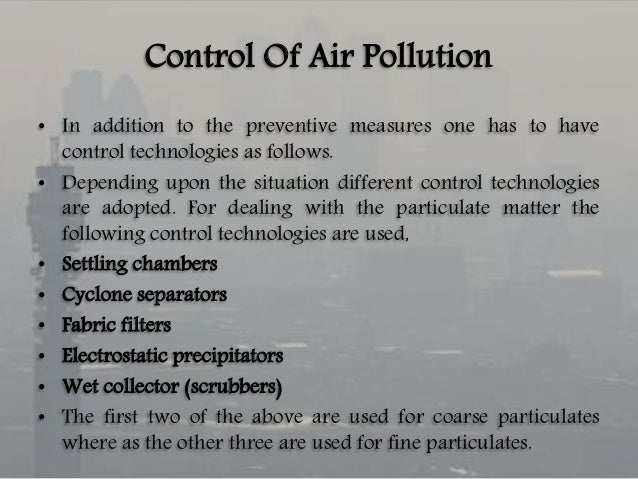 Control Of Air Pollution

• In addition to the preventive measures one has to have control technologies as follows.
• Depending upon the situation different control technologies are adopted. For dealing with the particulate matter the following control technologies are used,
• Settling chambers
• Cyclone separators
• Fabric filters
• Electrostatic precipitators
• Wet collector (scrubbers)
• The first two of the above are used for coarse particulates where as the other three are used for fine particulates.